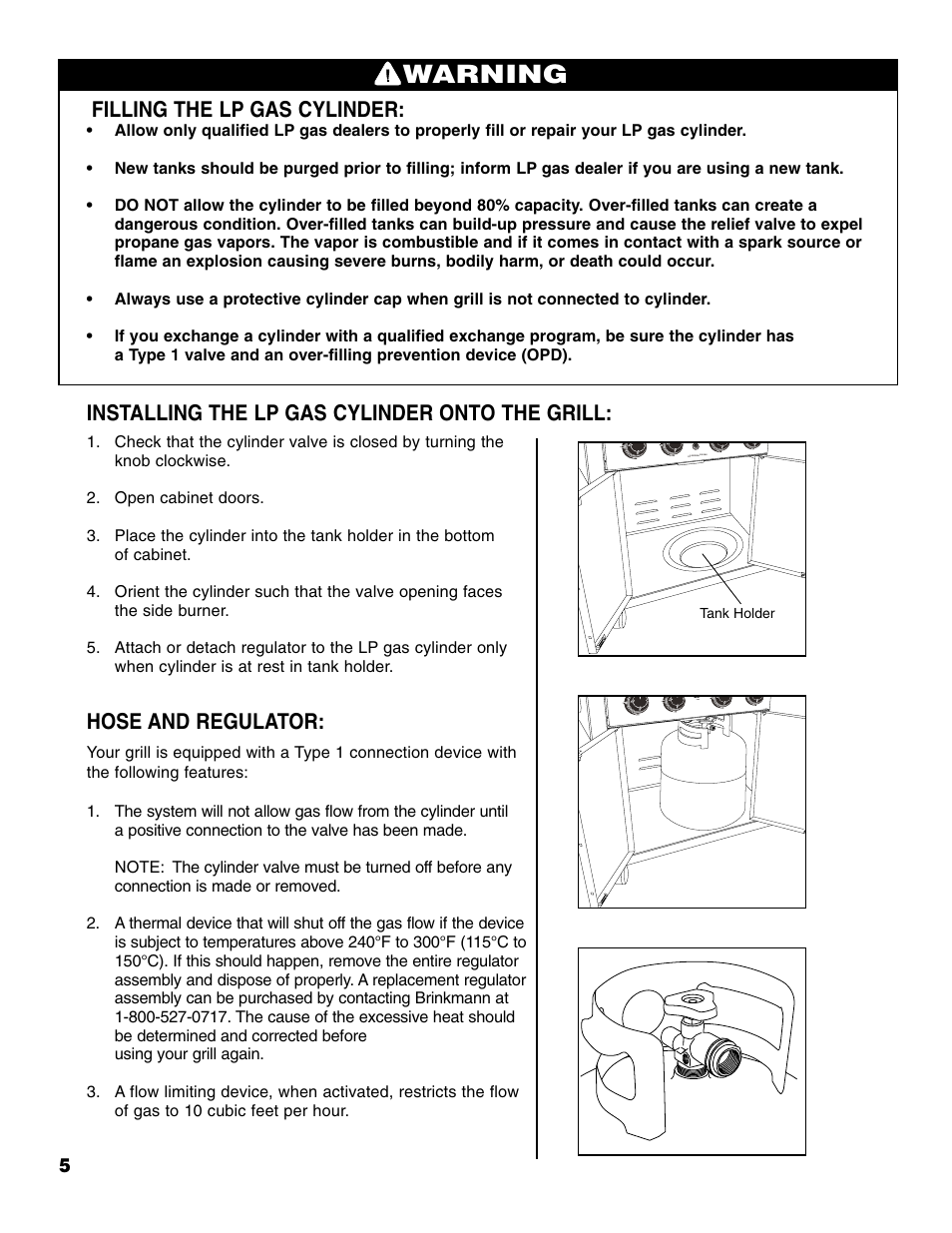 WARNING

FILLING THE LP GAS CYLINDER:

• Allow only qualified LP gas dealers to properly fill or repair your LP gas cylinder.

• New tanks should be purged prior to filling; inform LP gas dealer if you are using a new tank.

• DO NOT allow the cylinder to be filled beyond 80% capacity. Over-filled tanks can create a dangerous condition. Over-filled tanks can build-up pressure and cause the relief valve to expel propane gas vapors. The vapor is combustible and if it comes in contact with a spark source or flame an explosion causing severe burns, bodily harm, or death could occur.

• Always use a protective cylinder cap when grill is not connected to cylinder.

• If you exchange a cylinder with a qualified exchange program, be sure the cylinder has a Type 1 valve and an over-filling prevention device (OPD).

INSTALLING THE LP GAS CYLINDER ONTO THE GRILL:

1. Check that the cylinder valve is closed by turning the knob clockwise.

2. Open cabinet doors.

3. Place the cylinder into the tank holder in the bottom of cabinet.

4. Orient the cylinder such that the valve opening faces the side burner.

5. Attach or detach regulator to the LP gas cylinder only when cylinder is at rest in tank holder.

HOSE AND REGULATOR:

Your grill is equipped with a Type 1 connection device with the following features:

1. The system will not allow gas flow from the cylinder until a positive connection to the valve has been made.

NOTE: The cylinder valve must be turned off before any connection is made or removed.

2. A thermal device that will shut off the gas flow if the device is subject to temperatures above 240°F to 300°F (115°C to 150°C). If this should happen, remove the entire regulator assembly and dispose of properly. A replacement regulator assembly can be purchased by contacting Brinkmann at 1-800-527-0717. The cause of the excessive heat should be determined and corrected before using your grill again.

3. A flow limiting device, when activated, restricts the flow of gas to 10 cubic feet per hour.

Tank Holder

5